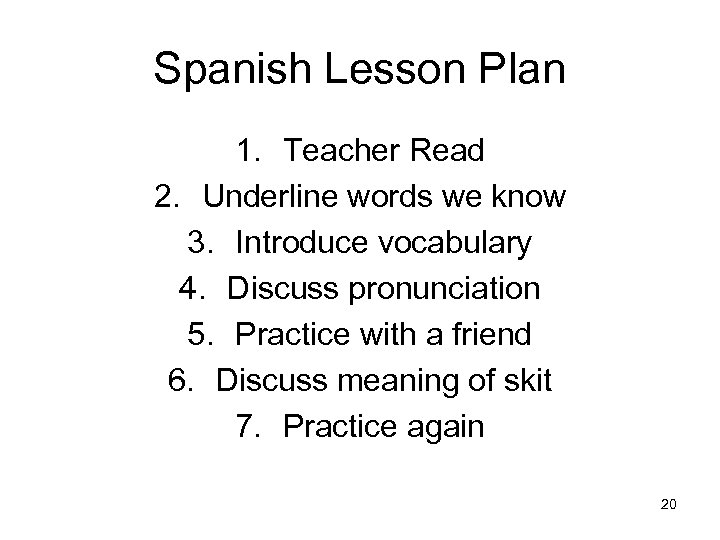 Spanish Lesson Plan

1. Teacher Read
2. Underline words we know
3. Introduce vocabulary
4. Discuss pronunciation
5. Practice with a friend
6. Discuss meaning of skit
7. Practice again

20